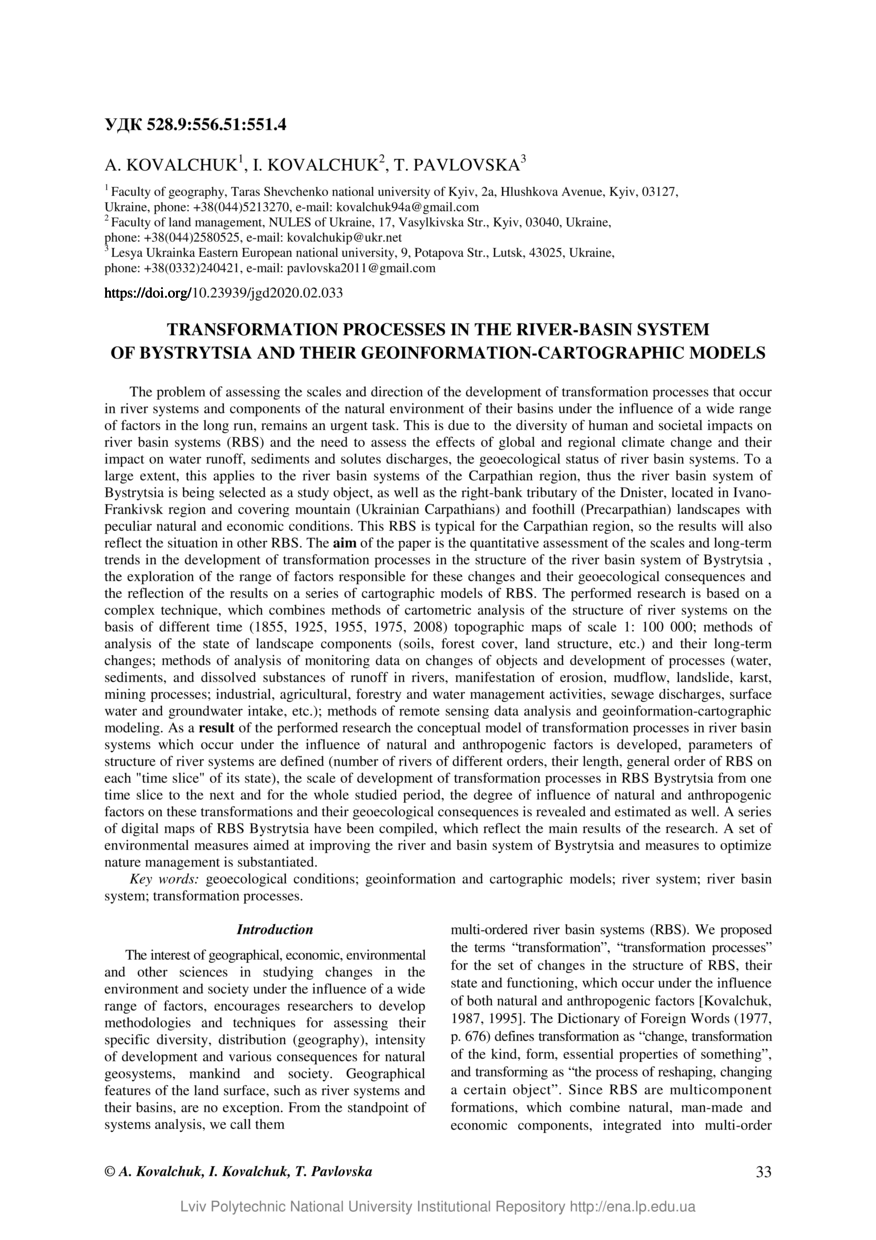 УДК 528.9:556.51:551.4

A. KOVALCHUK$^1$, I. KOVALCHUK$^2$, T. PAVLOVSKA$^3$

$^1$ Faculty of geography, Taras Shevchenko national university of Kyiv, 2a, Hlushkova Avenue, Kyiv, 03127, Ukraine, phone: +38(044)5213270, e-mail: kovalchuk94a@gmail.com
$^2$ Faculty of land management, NULES of Ukraine, 17, Vasylkivska Str., Kyiv, 03040, Ukraine, phone: +38(044)2580525, e-mail: kovalchukip@ukr.net
$^3$ Lesya Ukrainka Eastern European national university, 9, Potapova Str., Lutsk, 43025, Ukraine, phone: +38(0332)240421, e-mail: pavlovska2011@gmail.com

https://doi.org/10.23939/jgd2020.02.033

TRANSFORMATION PROCESSES IN THE RIVER-BASIN SYSTEM OF BYSTRYTSIA AND THEIR GEOINFORMATION-CARTOGRAPHIC MODELS

The problem of assessing the scales and direction of the development of transformation processes that occur in river systems and components of the natural environment of their basins under the influence of a wide range of factors in the long run, remains an urgent task. This is due to the diversity of human and societal impacts on river basin systems (RBS) and the need to assess the effects of global and regional climate change and their impact on water runoff, sediments and solutes discharges, the geoecological status of river basin systems. To a large extent, this applies to the river basin systems of the Carpathian region, thus the river basin system of Bystrytsia is being selected as a study object, as well as the right-bank tributary of the Dnister, located in Ivano-Frankivsk region and covering mountain (Ukrainian Carpathians) and foothill (Precarpathian) landscapes with peculiar natural and economic conditions. This RBS is typical for the Carpathian region, so the results will also reflect the situation in other RBS. The aim of the paper is the quantitative assessment of the scales and long-term trends in the development of transformation processes in the structure of the river basin system of Bystrytsia , the exploration of the range of factors responsible for these changes and their geoecological consequences and the reflection of the results on a series of cartographic models of RBS. The performed research is based on a complex technique, which combines methods of cartometric analysis of the structure of river systems on the basis of different time (1855, 1925, 1955, 1975, 2008) topographic maps of scale 1: 100 000; methods of analysis of the state of landscape components (soils, forest cover, land structure, etc.) and their long-term changes; methods of analysis of monitoring data on changes of objects and development of processes (water, sediments, and dissolved substances of runoff in rivers, manifestation of erosion, mudflow, landslide, karst, mining processes; industrial, agricultural, forestry and water management activities, sewage discharges, surface water and groundwater intake, etc.); methods of remote sensing data analysis and geoinformation-cartographic modeling. As a result of the performed research the conceptual model of transformation processes in river basin systems which occur under the influence of natural and anthropogenic factors is developed, parameters of structure of river systems are defined (number of rivers of different orders, their length, general order of RBS on each "time slice" of its state), the scale of development of transformation processes in RBS Bystrytsia from one time slice to the next and for the whole studied period, the degree of influence of natural and anthropogenic factors on these transformations and their geoecological consequences is revealed and estimated as well. A series of digital maps of RBS Bystrytsia have been compiled, which reflect the main results of the research. A set of environmental measures aimed at improving the river and basin system of Bystrytsia and measures to optimize nature management is substantiated.

Key words: geoecological conditions; geoinformation and cartographic models; river system; river basin system; transformation processes.

Introduction

The interest of geographical, economic, environmental and other sciences in studying changes in the environment and society under the influence of a wide range of factors, encourages researchers to develop methodologies and techniques for assessing their specific diversity, distribution (geography), intensity of development and various consequences for natural geosystems, mankind and society. Geographical features of the land surface, such as river systems and their basins, are no exception. From the standpoint of systems analysis, we call them

multi-ordered river basin systems (RBS). We proposed the terms “transformation”, “transformation processes” for the set of changes in the structure of RBS, their state and functioning, which occur under the influence of both natural and anthropogenic factors [Kovalchuk, 1987, 1995]. The Dictionary of Foreign Words (1977, p. 676) defines transformation as “change, transformation of the kind, form, essential properties of something”, and transforming as “the process of reshaping, changing a certain object”. Since RBS are multicomponent formations, which combine natural, man-made and economic components, integrated into multi-order

© A. Kovalchuk, I. Kovalchuk, T. Pavlovska

33

Lviv Polytechnic National University Institutional Repository http://ena.lp.edu.ua